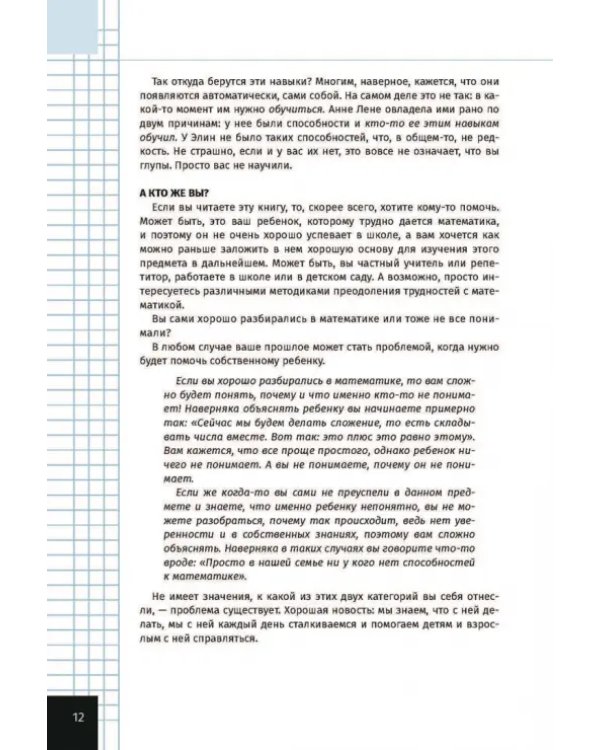 Так откуда берутся эти навыки? Многим, наверное, кажется, что они появляются автоматически, сами собой. На самом деле это не так: в какой-то момент им нужно обучиться. Анне Лене овладела ими рано по двум причинам: у нее были способности и кто-то ее этим навыкам обучил. У Элин не было таких способностей, что, в общем-то, не редкость. Не страшно, если и у вас их нет, это вовсе не означает, что вы глупы. Просто вас не научили.

А КТО ЖЕ ВЫ?

Если вы читаете эту книгу, то, скорее всего, хотите кому-то помочь. Может быть, это ваш ребенок, которому трудно дается математика, и поэтому он не очень хорошо успевает в школе, а вам хочется как можно раньше заложить в нем хорошую основу для изучения этого предмета в дальнейшем. Может быть, вы частный учитель или репетитор, работаете в школе или в детском саду. А возможно, просто интересуетесь различными методиками преодоления трудностей с математикой.

Вы сами хорошо разбирались в математике или тоже не все понимали?

В любом случае ваше прошлое может стать проблемой, когда нужно будет помочь собственному ребенку.

Если вы хорошо разбирались в математике, то вам сложно будет понять, почему и что именно кто-то не понимает! Наверняка объяснять ребенку вы начинаете примерно так: «Сейчас мы будем делать сложение, то есть складывать числа вместе. Вот так: это плюс это равно этому». Вам кажется, что все проще простого, однако ребенок ничего не понимает. А вы не понимаете, почему он не понимает.

Если же когда-то вы сами не преуспели в данном предмете и знаете, что именно ребенку непонятно, вы не можете разобраться, почему так происходит, ведь нет уверенности и в собственных знаниях, поэтому вам сложно объяснять. Наверняка в таких случаях вы говорите что-то вроде: «Просто в нашей семье ни у кого нет способностей к математике».

Не имеет значения, к какой из этих двух категорий вы себя отнесли, — проблема существует. Хорошая новость: мы знаем, что с ней делать, мы с ней каждый день сталкиваемся и помогаем детям и взрослым с ней справляться.

12